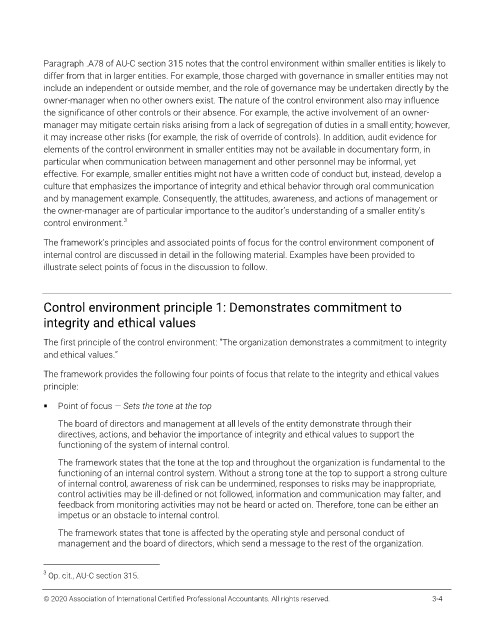 Paragraph .A78 of AU-C section 315 notes that the control environment within smaller entities is likely to differ from that in larger entities. For example, those charged with governance in smaller entities may not include an independent or outside member, and the role of governance may be undertaken directly by the owner-manager when no other owners exist. The nature of the control environment also may influence the significance of other controls or their absence. For example, the active involvement of an owner-manager may mitigate certain risks arising from a lack of segregation of duties in a small entity; however, it may increase other risks (for example, the risk of override of controls). In addition, audit evidence for elements of the control environment in smaller entities may not be available in documentary form, in particular when communication between management and other personnel may be informal, yet effective. For example, smaller entities might not have a written code of conduct but, instead, develop a culture that emphasizes the importance of integrity and ethical behavior through oral communication and by management example. Consequently, the attitudes, awareness, and actions of management or the owner-manager are of particular importance to the auditor's understanding of a smaller entity's control environment.$^3$

The framework's principles and associated points of focus for the control environment component of internal control are discussed in detail in the following material. Examples have been provided to illustrate select points of focus in the discussion to follow.

Control environment principle 1: Demonstrates commitment to integrity and ethical values

The first principle of the control environment: "The organization demonstrates a commitment to integrity and ethical values."

The framework provides the following four points of focus that relate to the integrity and ethical values principle:

▪ Point of focus — Sets the tone at the top

The board of directors and management at all levels of the entity demonstrate through their directives, actions, and behavior the importance of integrity and ethical values to support the functioning of the system of internal control.

The framework states that the tone at the top and throughout the organization is fundamental to the functioning of an internal control system. Without a strong tone at the top to support a strong culture of internal control, awareness of risk can be undermined, responses to risks may be inappropriate, control activities may be ill-defined or not followed, information and communication may falter, and feedback from monitoring activities may not be heard or acted on. Therefore, tone can be either an impetus or an obstacle to internal control.

The framework states that tone is affected by the operating style and personal conduct of management and the board of directors, which send a message to the rest of the organization.

$^3$ Op. cit., AU-C section 315.

© 2020 Association of International Certified Professional Accountants. All rights reserved. 3-4